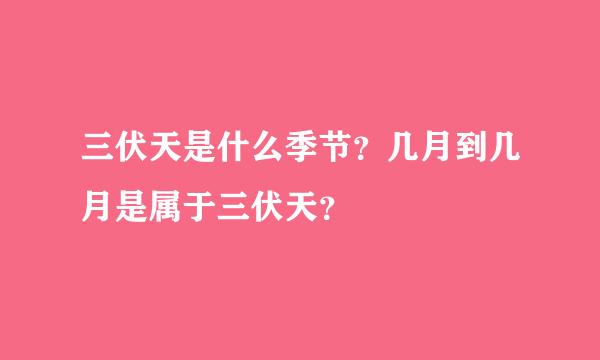 三伏天是什么季节？几月到几月是属于三伏天？